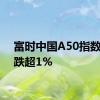 富时中国A50指数
跌超1%